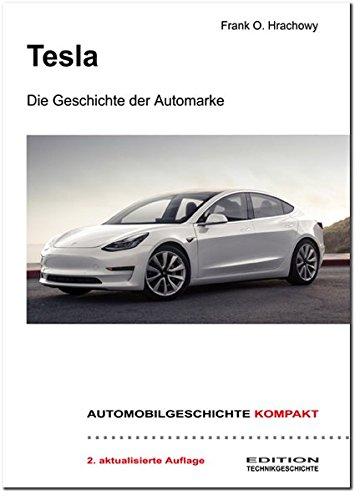 Frank O. Hrachowy

Tesla

Die Geschichte der Automarke

AUTOMOBILGESCHICHTE KOMPAKT

2. aktualisierte Auflage

EDITION
TECHNIKGESCHICHTE